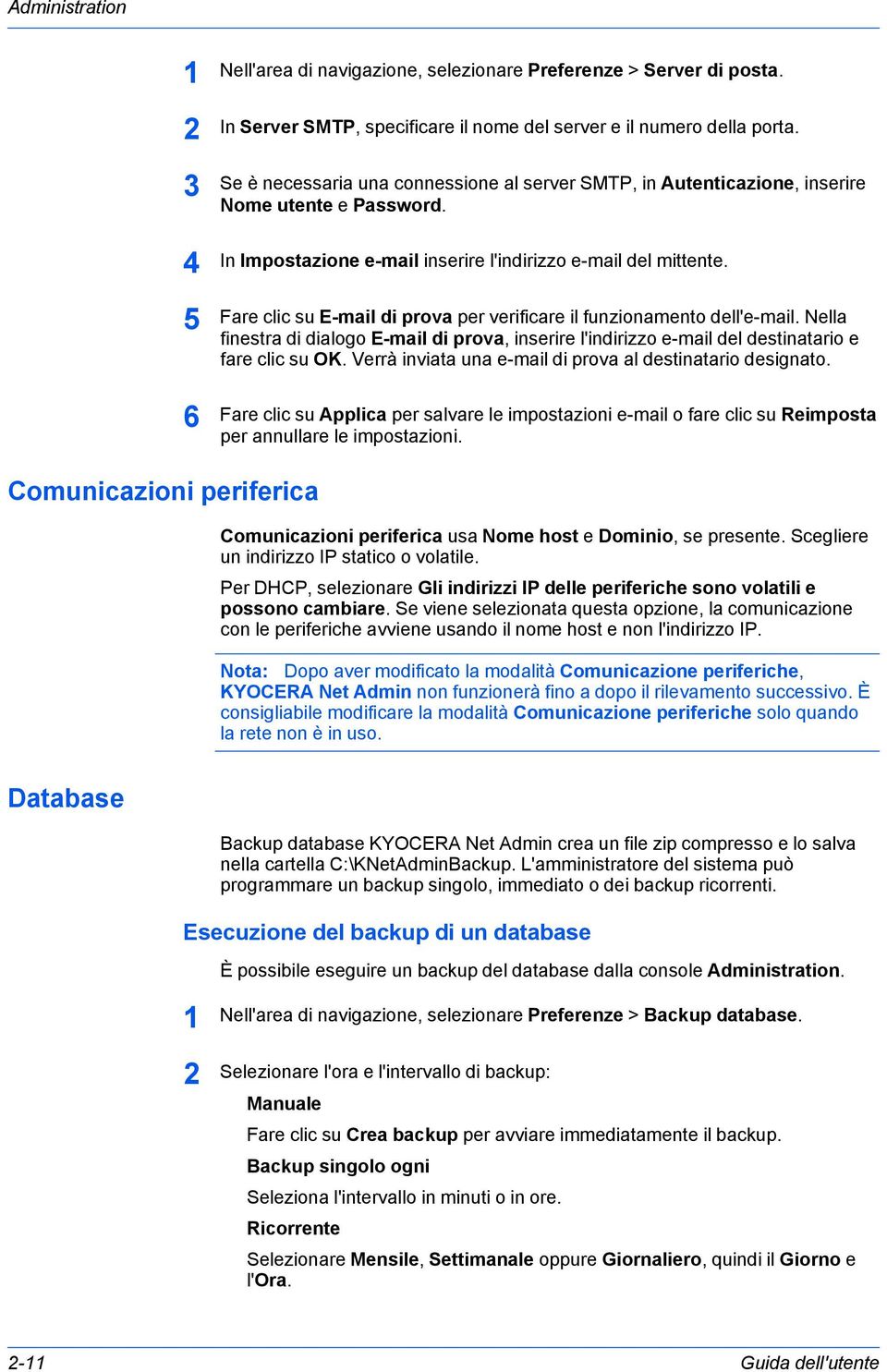 Administration

1 Nell'area di navigazione, selezionare Preferenze > Server di posta.

2 In Server SMTP, specificare il nome del server e il numero della porta.

3 Se è necessaria una connessione al server SMTP, in Autenticazione, inserire Nome utente e Password.

4 In Impostazione e-mail inserire l'indirizzo e-mail del mittente.

5 Fare clic su E-mail di prova per verificare il funzionamento dell'e-mail. Nella finestra di dialogo E-mail di prova, inserire l'indirizzo e-mail del destinatario e fare clic su OK. Verrà inviata una e-mail di prova al destinatario designato.

6 Fare clic su Applica per salvare le impostazioni e-mail o fare clic su Reimposta per annullare le impostazioni.

Comunicazioni periferica

Comunicazioni periferica usa Nome host e Dominio, se presente. Scegliere un indirizzo IP statico o volatile.

Per DHCP, selezionare Gli indirizzi IP delle periferiche sono volatili e possono cambiare. Se viene selezionata questa opzione, la comunicazione con le periferiche avviene usando il nome host e non l'indirizzo IP.

Nota: Dopo aver modificato la modalità Comunicazione periferiche, KYOCERA Net Admin non funzionerà fino a dopo il rilevamento successivo. È consigliabile modificare la modalità Comunicazione periferiche solo quando la rete non è in uso.

Database

Backup database KYOCERA Net Admin crea un file zip compresso e lo salva nella cartella C:\KNetAdminBackup. L'amministratore del sistema può programmare un backup singolo, immediato o dei backup ricorrenti.

Esecuzione del backup di un database

È possibile eseguire un backup del database dalla console Administration.

1 Nell'area di navigazione, selezionare Preferenze > Backup database.

2 Selezionare l'ora e l'intervallo di backup:

Manuale

Fare clic su Crea backup per avviare immediatamente il backup.

Backup singolo ogni

Seleziona l'intervallo in minuti o in ore.

Ricorrente

Selezionare Mensile, Settimanale oppure Giornaliero, quindi il Giorno e l'Ora.

2-11 Guida dell'utente